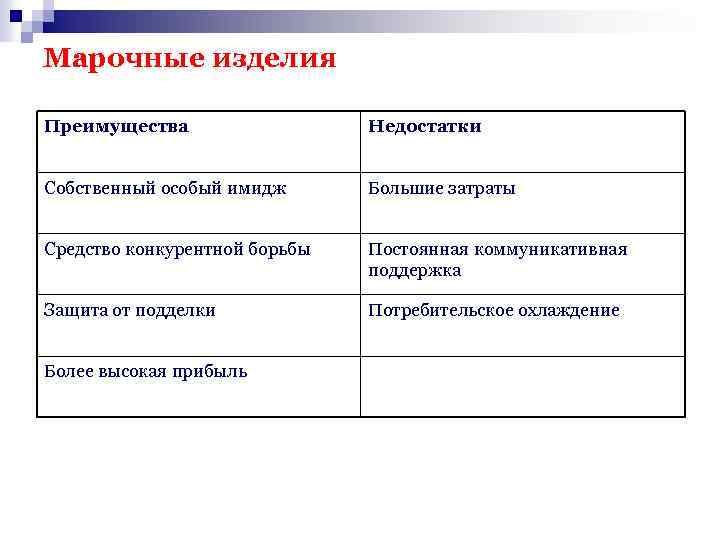 Марочные изделия

| Преимущества | Недостатки |
|---|---|
| Собственный особый имидж | Большие затраты |
| Средство конкурентной борьбы | Постоянная коммуникативная поддержка |
| Защита от подделки | Потребительское охлаждение |
| Более высокая прибыль | |